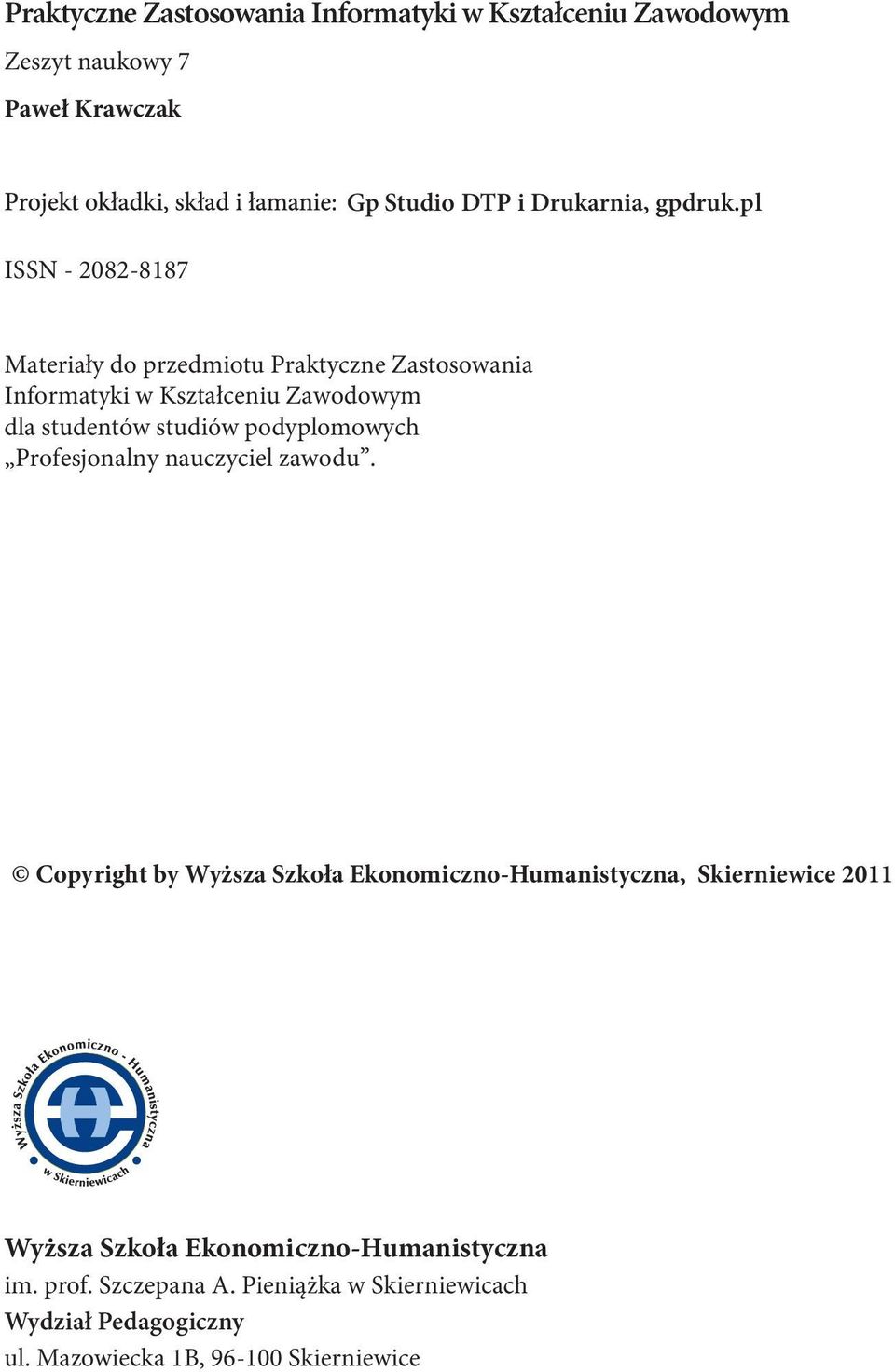 Praktyczne Zastosowania Informatyki w Kształceniu Zawodowym

Zeszyt naukowy 7

Paweł Krawczak

Projekt okładki, skład i łamanie: Gp Studio DTP i Drukarnia, gpdruk.pl

ISSN - 2082-8187

Materiały do przedmiotu Praktyczne Zastosowania Informatyki w Kształceniu Zawodowym dla studentów studiów podyplomowych „Profesjonalny nauczyciel zawodu”.

© Copyright by Wyższa Szkoła Ekonomiczno-Humanistyczna, Skierniewice 2011

Wyższa Szkoła Ekonomiczno - Humanistyczna w Skierniewicach

Wyższa Szkoła Ekonomiczno-Humanistyczna
im. prof. Szczepana A. Pieniążka w Skierniewicach
Wydział Pedagogiczny
ul. Mazowiecka 1B, 96-100 Skierniewice